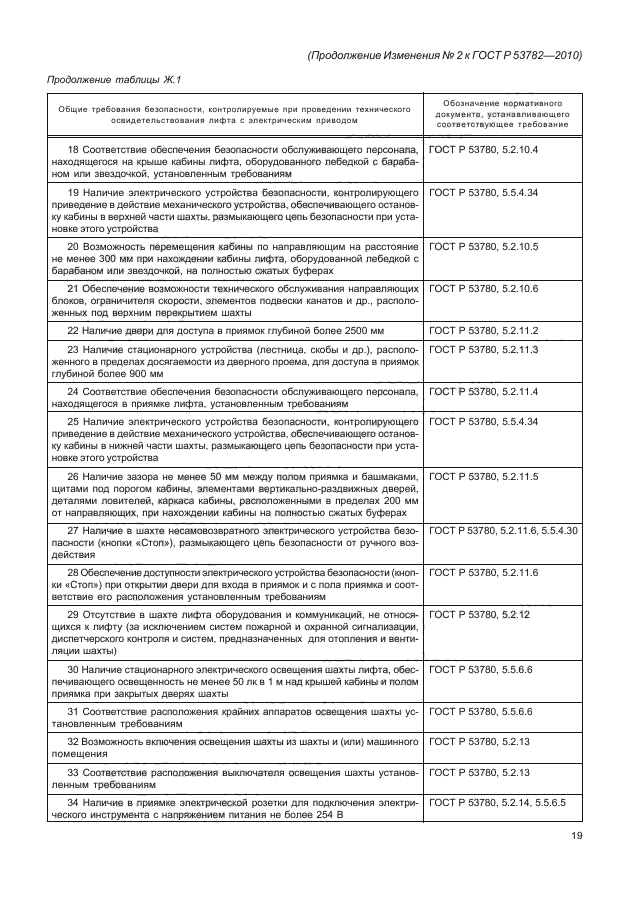 (Продолжение Изменения № 2 к ГОСТ Р 53782—2010)

Продолжение таблицы Ж.1

| Общие требования безопасности, контролируемые при проведении технического освидетельствования лифта с электрическим приводом | Обозначение нормативного документа, устанавливающего соответствующее требование |
|---|---|
| 18 Соответствие обеспечения безопасности обслуживающего персонала, находящегося на крыше кабины лифта, оборудованного лебедкой с барабаном или звездочкой, установленным требованиям | ГОСТ Р 53780, 5.2.10.4 |
| 19 Наличие электрического устройства безопасности, контролирующего приведение в действие механического устройства, обеспечивающего остановку кабины в верхней части шахты, размыкающего цепь безопасности при установке этого устройства | ГОСТ Р 53780, 5.5.4.34 |
| 20 Возможность перемещения кабины по направляющим на расстояние не менее 300 мм при нахождении кабины лифта, оборудованной лебедкой с барабаном или звездочкой, на полностью сжатых буферах | ГОСТ Р 53780, 5.2.10.5 |
| 21 Обеспечение возможности технического обслуживания направляющих блоков, ограничителя скорости, элементов подвески канатов и др., расположенных под верхним перекрытием шахты | ГОСТ Р 53780, 5.2.10.6 |
| 22 Наличие двери для доступа в приямок глубиной более 2500 мм | ГОСТ Р 53780, 5.2.11.2 |
| 23 Наличие стационарного устройства (лестница, скобы и др.), расположенного в пределах досягаемости из дверного проема, для доступа в приямок глубиной более 900 мм | ГОСТ Р 53780, 5.2.11.3 |
| 24 Соответствие обеспечения безопасности обслуживающего персонала, находящегося в приямке лифта, установленным требованиям | ГОСТ Р 53780, 5.2.11.4 |
| 25 Наличие электрического устройства безопасности, контролирующего приведение в действие механического устройства, обеспечивающего остановку кабины в нижней части шахты, размыкающего цепь безопасности при установке этого устройства | ГОСТ Р 53780, 5.5.4.34 |
| 26 Наличие зазора не менее 50 мм между полом приямка и башмаками, щитами под порогом кабины, элементами вертикально-раздвижных дверей, деталями ловителей, каркаса кабины, расположенными в пределах 200 мм от направляющих, при нахождении кабины на полностью сжатых буферах | ГОСТ Р 53780, 5.2.11.5 |
| 27 Наличие в шахте несамовозвратного электрического устройства безопасности (кнопки «Стоп»), размыкающего цепь безопасности от ручного воздействия | ГОСТ Р 53780, 5.2.11.6, 5.5.4.30 |
| 28 Обеспечение доступности электрического устройства безопасности (кнопки «Стоп») при открытии двери для входа в приямок и с пола приямка и соответствие его расположения установленным требованиям | ГОСТ Р 53780, 5.2.11.6 |
| 29 Отсутствие в шахте лифта оборудования и коммуникаций, не относящихся к лифту (за исключением систем пожарной и охранной сигнализации, диспетчерского контроля и систем, предназначенных для отопления и вентиляции шахты) | ГОСТ Р 53780, 5.2.12 |
| 30 Наличие стационарного электрического освещения шахты лифта, обеспечивающего освещенность не менее 50 лк в 1 м над крышей кабины и полом приямка при закрытых дверях шахты | ГОСТ Р 53780, 5.5.6.6 |
| 31 Соответствие расположения крайних аппаратов освещения шахты установленным требованиям | ГОСТ Р 53780, 5.5.6.6 |
| 32 Возможность включения освещения шахты из шахты и (или) машинного помещения | ГОСТ Р 53780, 5.2.13 |
| 33 Соответствие расположения выключателя освещения шахты установленным требованиям | ГОСТ Р 53780, 5.2.13 |
| 34 Наличие в приямке электрической розетки для подключения электрического инструмента с напряжением питания не более 254 В | ГОСТ Р 53780, 5.2.14, 5.5.6.5 |

19